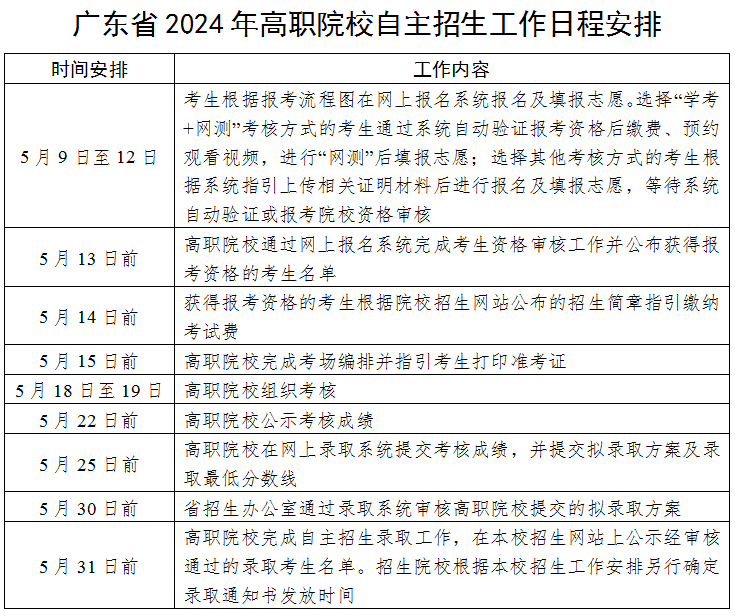 广东省 2024 年高职院校自主招生工作日程安排

| 时间安排 | 工作内容 |
|---|---|
| 5 月 9 日至 12 日 | 考生根据报考流程图在网上报名系统报名及填报志愿。选择“学考+网测”考核方式的考生通过系统自动验证报考资格后缴费、预约观看视频，进行“网测”后填报志愿；选择其他考核方式的考生根据系统指引上传相关证明材料后进行报名及填报志愿，等待系统自动验证或报考院校资格审核 |
| 5 月 13 日前 | 高职院校通过网上报名系统完成考生资格审核工作并公布获得报考资格的考生名单 |
| 5 月 14 日前 | 获得报考资格的考生根据院校招生网站公布的招生简章指引缴纳考试费 |
| 5 月 15 日前 | 高职院校完成考场编排并指引考生打印准考证 |
| 5 月 18 日至 19 日 | 高职院校组织考核 |
| 5 月 22 日前 | 高职院校公示考核成绩 |
| 5 月 25 日前 | 高职院校在网上录取系统提交考核成绩，并提交拟录取方案及录取最低分数线 |
| 5 月 30 日前 | 省招生办公室通过录取系统审核高职院校提交的拟录取方案 |
| 5 月 31 日前 | 高职院校完成自主招生录取工作，在本校招生网站上公示经审核通过的录取考生名单。招生院校根据本校招生工作安排另行确定录取通知书发放时间 |